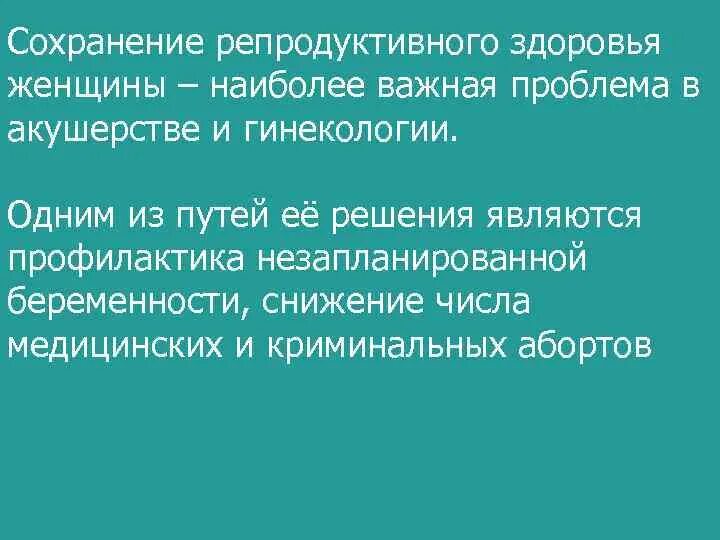 Сохранение репродуктивного здоровья женщины – наиболее важная проблема в акушерстве и гинекологии.

Одним из путей её решения являются профилактика незапланированной беременности, снижение числа медицинских и криминальных абортов